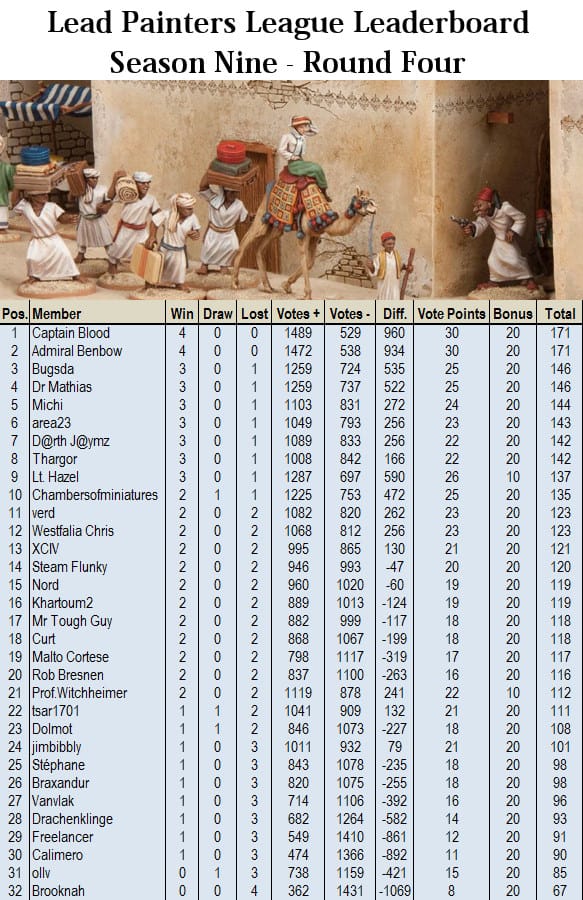 Lead Painters League Leaderboard
Season Nine - Round Four

| Pos. | Member | Win | Draw | Lost | Votes + | Votes - | Diff. | Vote Points | Bonus | Total |
|---|---|---|---|---|---|---|---|---|---|---|
| 1 | Captain Blood | 4 | 0 | 0 | 1489 | 529 | 960 | 30 | 20 | 171 |
| 2 | Admiral Benbow | 4 | 0 | 0 | 1472 | 538 | 934 | 30 | 20 | 171 |
| 3 | Bugsda | 3 | 0 | 1 | 1259 | 724 | 535 | 25 | 20 | 146 |
| 4 | Dr Mathias | 3 | 0 | 1 | 1259 | 737 | 522 | 25 | 20 | 146 |
| 5 | Michi | 3 | 0 | 1 | 1103 | 831 | 272 | 24 | 20 | 144 |
| 6 | area23 | 3 | 0 | 1 | 1049 | 793 | 256 | 23 | 20 | 143 |
| 7 | D@rth J@ymz | 3 | 0 | 1 | 1089 | 833 | 256 | 22 | 20 | 142 |
| 8 | Thargor | 3 | 0 | 1 | 1008 | 842 | 166 | 22 | 20 | 142 |
| 9 | Lt. Hazel | 3 | 0 | 1 | 1287 | 697 | 590 | 26 | 10 | 137 |
| 10 | Chambersofminiatures | 2 | 1 | 1 | 1225 | 753 | 472 | 25 | 20 | 135 |
| 11 | verd | 2 | 0 | 2 | 1082 | 820 | 262 | 23 | 20 | 123 |
| 12 | Westfalia Chris | 2 | 0 | 2 | 1068 | 812 | 256 | 23 | 20 | 123 |
| 13 | XCIV | 2 | 0 | 2 | 995 | 865 | 130 | 21 | 20 | 121 |
| 14 | Steam Flunky | 2 | 0 | 2 | 946 | 993 | -47 | 20 | 20 | 120 |
| 15 | Nord | 2 | 0 | 2 | 960 | 1020 | -60 | 19 | 20 | 119 |
| 16 | Khartoum2 | 2 | 0 | 2 | 889 | 1013 | -124 | 19 | 20 | 119 |
| 17 | Mr Tough Guy | 2 | 0 | 2 | 882 | 999 | -117 | 18 | 20 | 118 |
| 18 | Curt | 2 | 0 | 2 | 868 | 1067 | -199 | 18 | 20 | 118 |
| 19 | Malto Cortese | 2 | 0 | 2 | 798 | 1117 | -319 | 17 | 20 | 117 |
| 20 | Rob Bresnen | 2 | 0 | 2 | 837 | 1100 | -263 | 16 | 20 | 116 |
| 21 | Prof.Witchheimer | 2 | 0 | 2 | 1119 | 878 | 241 | 22 | 10 | 112 |
| 22 | tsar1701 | 1 | 1 | 2 | 1041 | 909 | 132 | 21 | 20 | 111 |
| 23 | Dolmot | 1 | 1 | 2 | 846 | 1073 | -227 | 18 | 20 | 108 |
| 24 | jimbibbly | 1 | 0 | 3 | 1011 | 932 | 79 | 21 | 20 | 101 |
| 25 | Stéphane | 1 | 0 | 3 | 843 | 1078 | -235 | 18 | 20 | 98 |
| 26 | Braxandur | 1 | 0 | 3 | 820 | 1075 | -255 | 18 | 20 | 98 |
| 27 | Vanvlak | 1 | 0 | 3 | 714 | 1106 | -392 | 16 | 20 | 96 |
| 28 | Drachenklinge | 1 | 0 | 3 | 682 | 1264 | -582 | 14 | 20 | 93 |
| 29 | Freelancer | 1 | 0 | 3 | 549 | 1410 | -861 | 12 | 20 | 91 |
| 30 | Calimero | 1 | 0 | 3 | 474 | 1366 | -892 | 11 | 20 | 90 |
| 31 | ollv | 0 | 1 | 3 | 738 | 1159 | -421 | 15 | 20 | 85 |
| 32 | Brooknah | 0 | 0 | 4 | 362 | 1431 | -1069 | 8 | 20 | 67 |